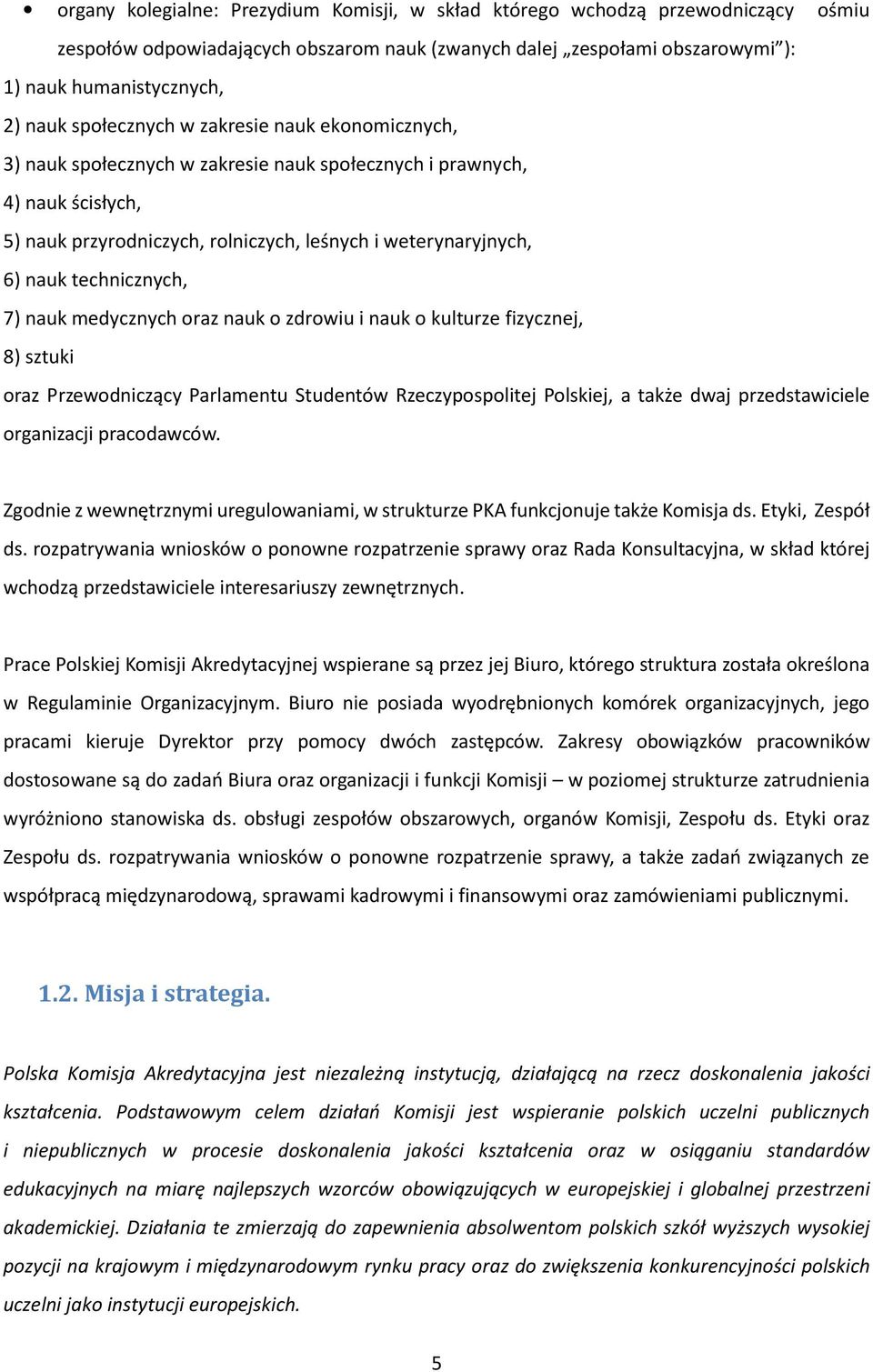 • organy kolegialne: Prezydium Komisji, w skład którego wchodzą przewodniczący ośmiu zespołów odpowiadających obszarom nauk (zwanych dalej „zespołami obszarowymi”):
1) nauk humanistycznych,
2) nauk społecznych w zakresie nauk ekonomicznych,
3) nauk społecznych w zakresie nauk społecznych i prawnych,
4) nauk ścisłych,
5) nauk przyrodniczych, rolniczych, leśnych i weterynaryjnych,
6) nauk technicznych,
7) nauk medycznych oraz nauk o zdrowiu i nauk o kulturze fizycznej,
8) sztuki
oraz Przewodniczący Parlamentu Studentów Rzeczypospolitej Polskiej, a także dwaj przedstawiciele organizacji pracodawców.

Zgodnie z wewnętrznymi uregulowaniami, w strukturze PKA funkcjonuje także Komisja ds. Etyki, Zespół ds. rozpatrywania wniosków o ponowne rozpatrzenie sprawy oraz Rada Konsultacyjna, w skład której wchodzą przedstawiciele interesariuszy zewnętrznych.

Prace Polskiej Komisji Akredytacyjnej wspierane są przez jej Biuro, którego struktura została określona w Regulaminie Organizacyjnym. Biuro nie posiada wyodrębnionych komórek organizacyjnych, jego pracami kieruje Dyrektor przy pomocy dwóch zastępców. Zakresy obowiązków pracowników dostosowane są do zadań Biura oraz organizacji i funkcji Komisji – w poziomej strukturze zatrudnienia wyróżniono stanowiska ds. obsługi zespołów obszarowych, organów Komisji, Zespołu ds. Etyki oraz Zespołu ds. rozpatrywania wniosków o ponowne rozpatrzenie sprawy, a także zadań związanych ze współpracą międzynarodową, sprawami kadrowymi i finansowymi oraz zamówieniami publicznymi.

1.2. Misja i strategia.

Polska Komisja Akredytacyjna jest niezależną instytucją, działającą na rzecz doskonalenia jakości kształcenia. Podstawowym celem działań Komisji jest wspieranie polskich uczelni publicznych i niepublicznych w procesie doskonalenia jakości kształcenia oraz w osiąganiu standardów edukacyjnych na miarę najlepszych wzorców obowiązujących w europejskiej i globalnej przestrzeni akademickiej. Działania te zmierzają do zapewnienia absolwentom polskich szkół wyższych wysokiej pozycji na krajowym i międzynarodowym rynku pracy oraz do zwiększenia konkurencyjności polskich uczelni jako instytucji europejskich.

5